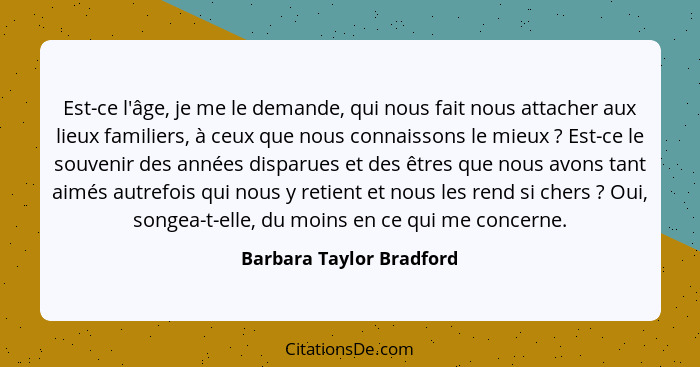 Est-ce l'âge, je me le demande, qui nous fait nous attacher aux lieux familiers, à ceux que nous connaissons le mieux ? Est-ce le souvenir des années disparues et des êtres que nous avons tant aimés autrefois qui nous y retient et nous les rend si chers ? Oui, songea-t-elle, du moins en ce qui me concerne.

Barbara Taylor Bradford

CitationsDe.com